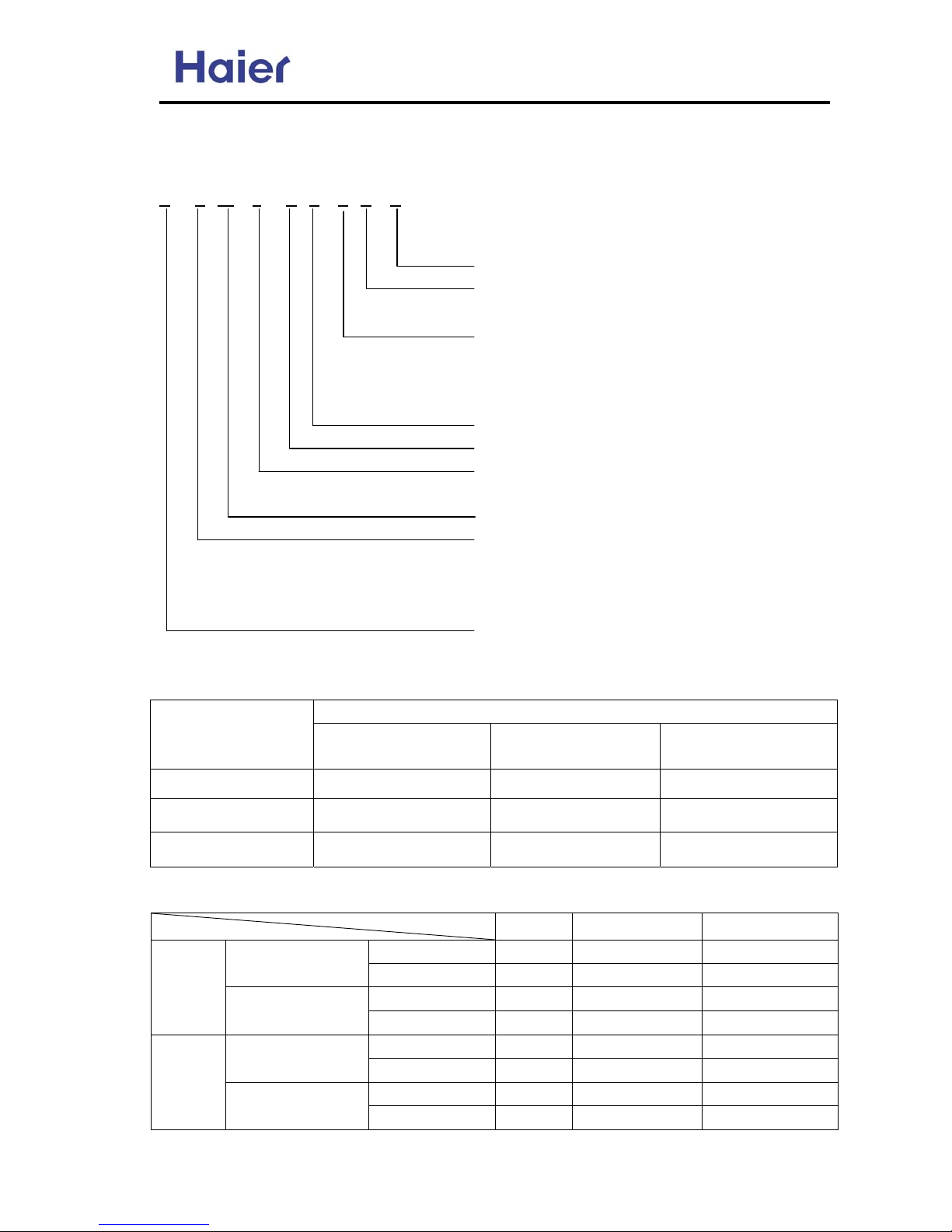 Haier